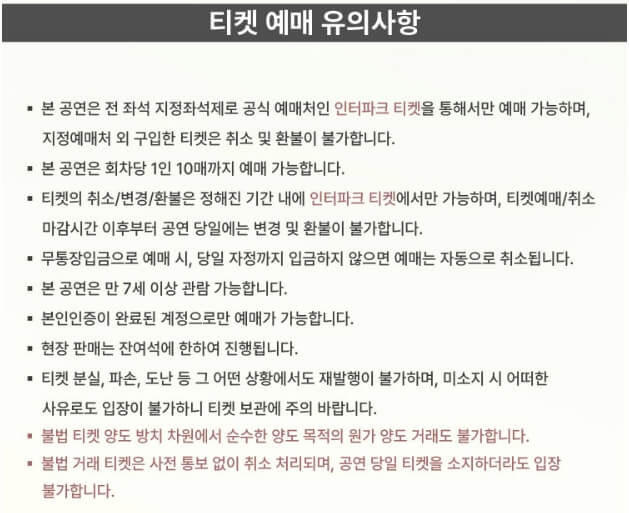 티켓 예매 유의사항

▪ 본 공연은 전 좌석 지정좌석제로 공식 예매처인 인터파크 티켓을 통해서만 예매 가능하며, 지정예매처 외 구입한 티켓은 취소 및 환불이 불가합니다.

▪ 본 공연은 회차당 1인 10매까지 예매 가능합니다.

▪ 티켓의 취소/변경/환불은 정해진 기간 내에 인터파크 티켓에서만 가능하며, 티켓예매/취소 마감시간 이후부터 공연 당일에는 변경 및 환불이 불가합니다.

▪ 무통장입금으로 예매 시, 당일 자정까지 입금하지 않으면 예매는 자동으로 취소됩니다.

▪ 본 공연은 만 7세 이상 관람 가능합니다.

▪ 본인인증이 완료된 계정으로만 예매가 가능합니다.

▪ 현장 판매는 잔여석에 한하여 진행됩니다.

▪ 티켓 분실, 파손, 도난 등 그 어떤 상황에서도 재발행이 불가하며, 미소지 시 어떠한 사유로도 입장이 불가하니 티켓 보관에 주의 바랍니다.

▪ 불법 티켓 양도 방치 차원에서 순수한 양도 목적의 원가 양도 거래도 불가합니다.

▪ 불법 거래 티켓은 사전 통보 없이 취소 처리되며, 공연 당일 티켓을 소지하더라도 입장 불가합니다.